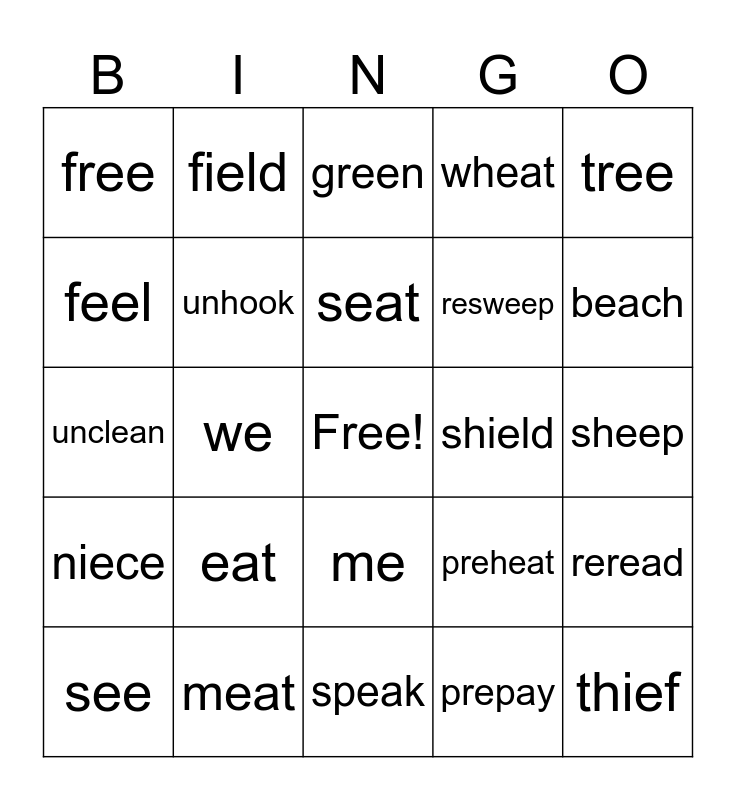 | B | I | N | G | O |
|---|---|---|---|---|
| free | field | green | wheat | tree |
| feel | unhook | seat | resweep | beach |
| unclean | we | Free! | shield | sheep |
| niece | eat | me | preheat | reread |
| see | meat | speak | prepay | thief |